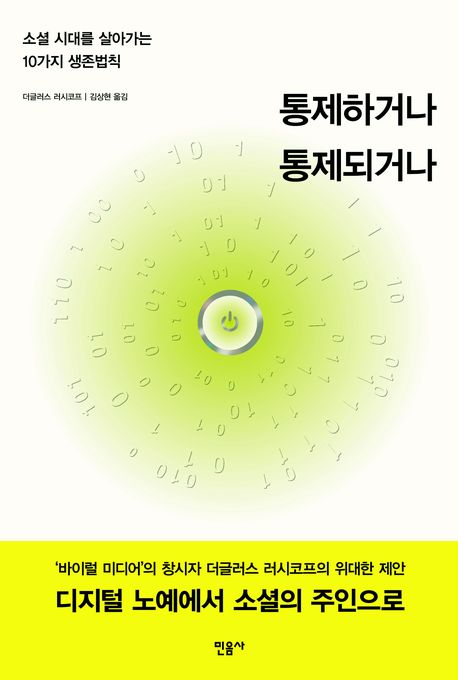 소셜 시대를 살아가는
10가지 생존법칙

더글러스 러시코프 | 김상현 옮김

통제하거나
통제되거나

'바이럴 미디어'의 창시자 더글러스 러시코프의 위대한 제안

디지털 노예에서 소셜의 주인으로

민음사